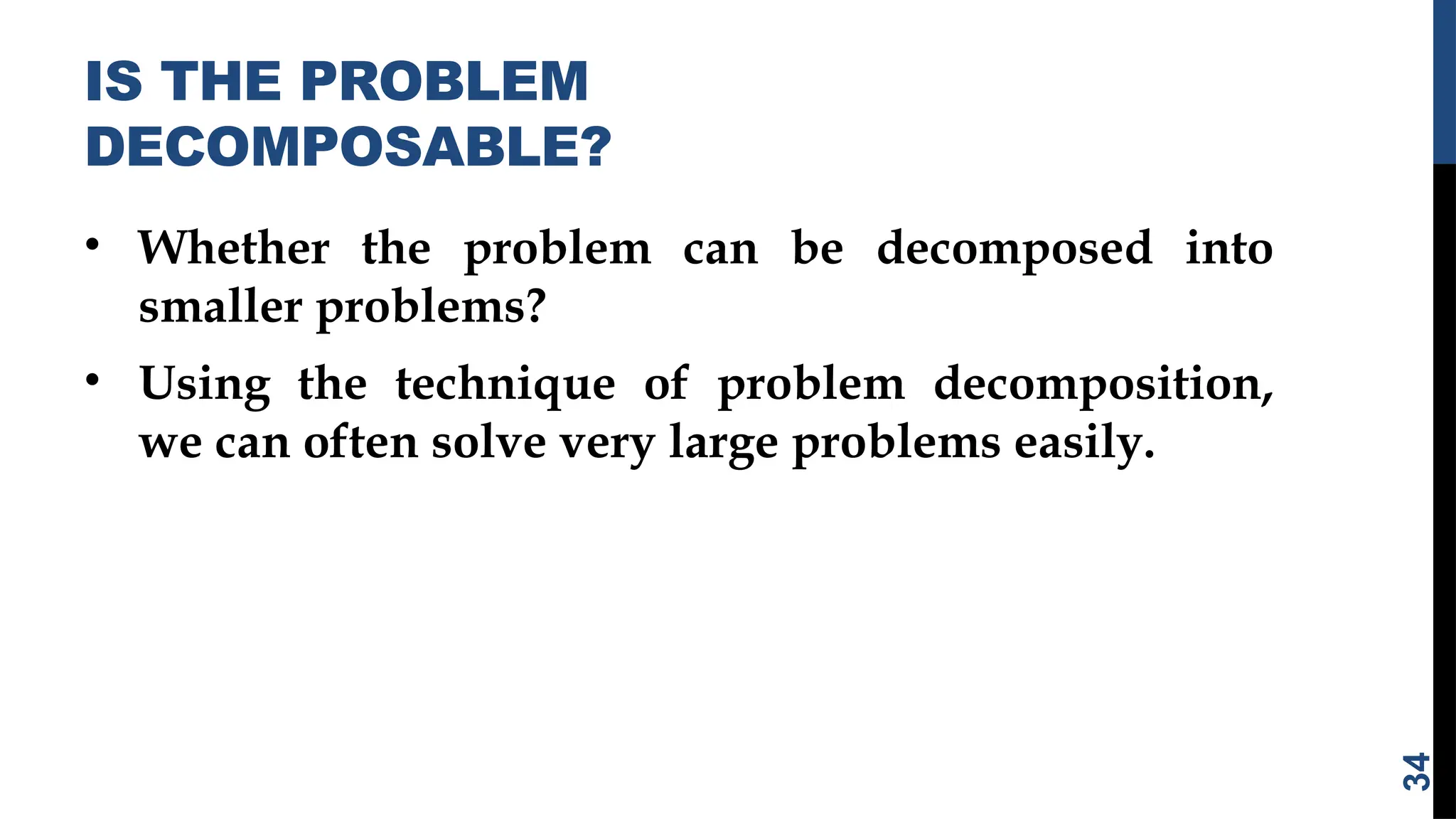 IS THE PROBLEM
DECOMPOSABLE?

• Whether the problem can be decomposed into smaller problems?
• Using the technique of problem decomposition, we can often solve very large problems easily.

34